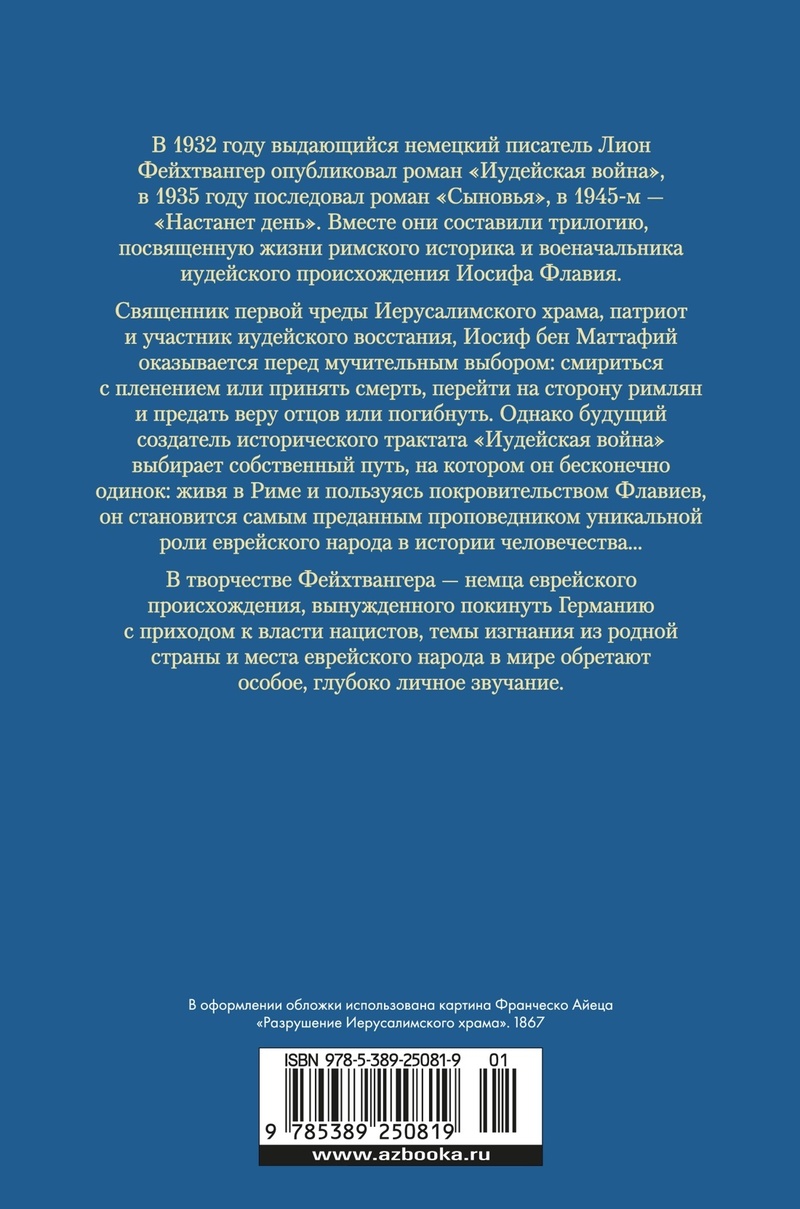 В 1932 году выдающийся немецкий писатель Лион Фейхтвангер опубликовал роман «Иудейская война», в 1935 году последовал роман «Сыновья», в 1945-м — «Настанет день». Вместе они составили трилогию, посвященную жизни римского историка и военачальника иудейского происхождения Иосифа Флавия.

Священник первой чреды Иерусалимского храма, патриот и участник иудейского восстания, Иосиф бен Маттафий оказывается перед мучительным выбором: смириться с пленением или принять смерть, перейти на сторону римлян и предать веру отцов или погибнуть. Однако будущий создатель исторического трактата «Иудейская война» выбирает собственный путь, на котором он бесконечно одинок: живя в Риме и пользуясь покровительством Флавиев, он становится самым преданным проповедником уникальной роли еврейского народа в истории человечества...

В творчестве Фейхтвангера — немца еврейского происхождения, вынужденного покинуть Германию с приходом к власти нацистов, темы изгнания из родной страны и места еврейского народа в мире обретают особое, глубоко личное звучание.

В оформлении обложки использована картина Франческо Айеца «Разрушение Иерусалимского храма». 1867

ISBN 978-5-389-25081-9 01

9 785389 250819

www.azbooka.ru